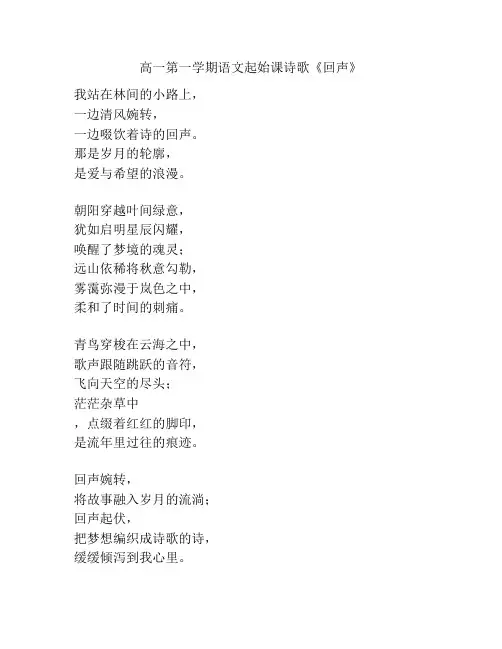 高一第一学期语文起始课诗歌《回声》

我站在林间的小路上，
一边清风婉转，
一边啜饮着诗的回声。
那是岁月的轮廓，
是爱与希望的浪漫。

朝阳穿越叶间绿意，
犹如启明星辰闪耀，
唤醒了梦境的魂灵；
远山依稀将秋意勾勒，
雾霭弥漫于岚色之中，
柔和了时间的刺痛。

青鸟穿梭在云海之中，
歌声跟随跳跃的音符，
飞向天空的尽头；
茫茫杂草中
，点缀着红红的脚印，
是流年里过往的痕迹。

回声婉转，
将故事融入岁月的流淌；
回声起伏，
把梦想编织成诗歌的诗，
缓缓倾泻到我心里。